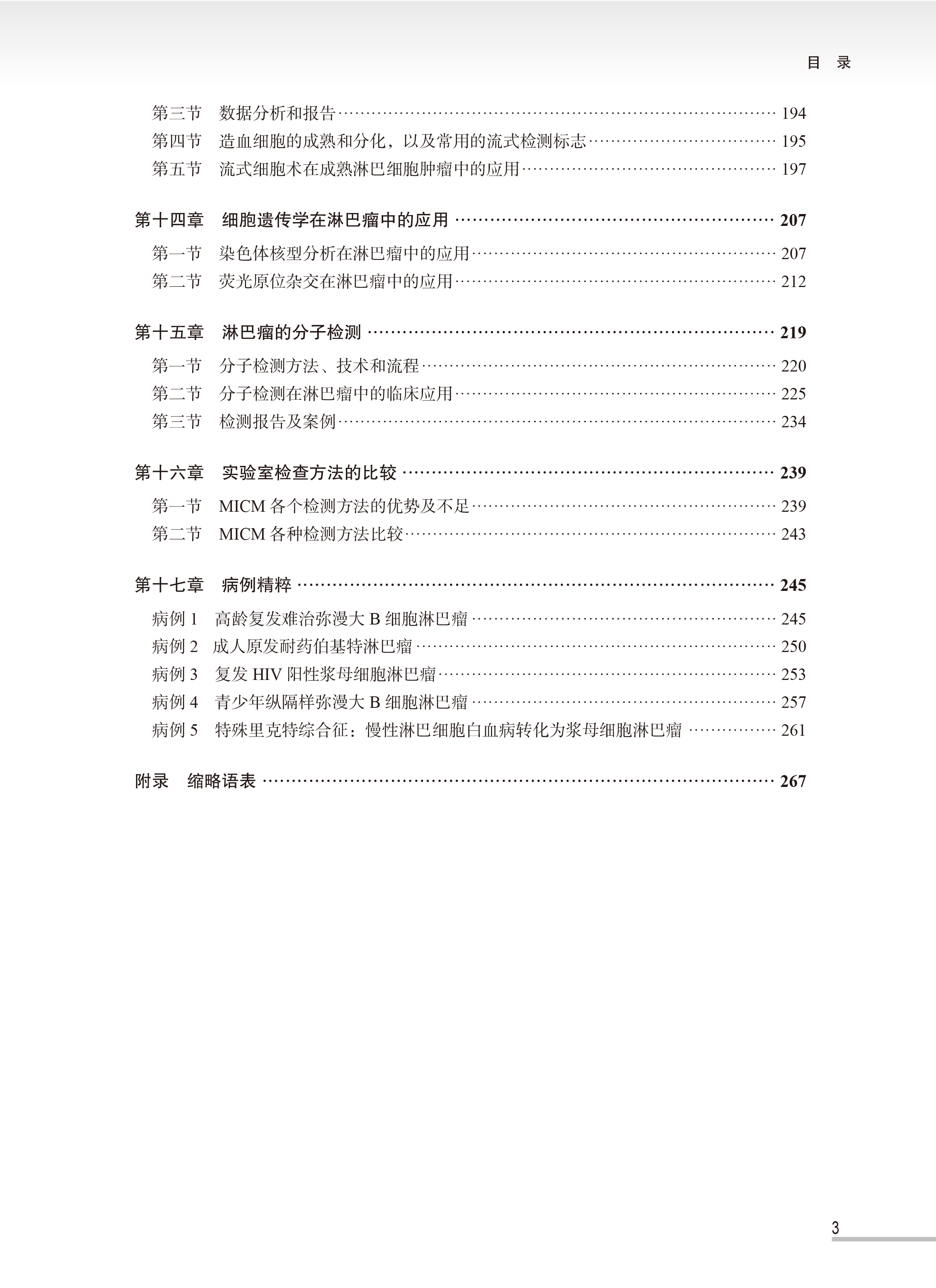 目 录

第三节 数据分析和报告 …… 194
第四节 造血细胞的成熟和分化，以及常用的流式检测标志 …… 195
第五节 流式细胞术在成熟淋巴细胞肿瘤中的应用 …… 197

第十四章 细胞遗传学在淋巴瘤中的应用 …… 207
第一节 染色体核型分析在淋巴瘤中的应用 …… 207
第二节 荧光原位杂交在淋巴瘤中的应用 …… 212

第十五章 淋巴瘤的分子检测 …… 219
第一节 分子检测方法、技术和流程 …… 220
第二节 分子检测在淋巴瘤中的临床应用 …… 225
第三节 检测报告及案例 …… 234

第十六章 实验室检查方法的比较 …… 239
第一节 MICM 各个检测方法的优势及不足 …… 239
第二节 MICM 各种检测方法比较 …… 243

第十七章 病例精粹 …… 245
病例 1 高龄复发难治弥漫大 B 细胞淋巴瘤 …… 245
病例 2 成人原发耐药伯基特淋巴瘤 …… 250
病例 3 复发 HIV 阳性浆母细胞淋巴瘤 …… 253
病例 4 青少年纵隔样弥漫大 B 细胞淋巴瘤 …… 257
病例 5 特殊里克特综合征：慢性淋巴细胞白血病转化为浆母细胞淋巴瘤 …… 261

附录 缩略语表 …… 267

3